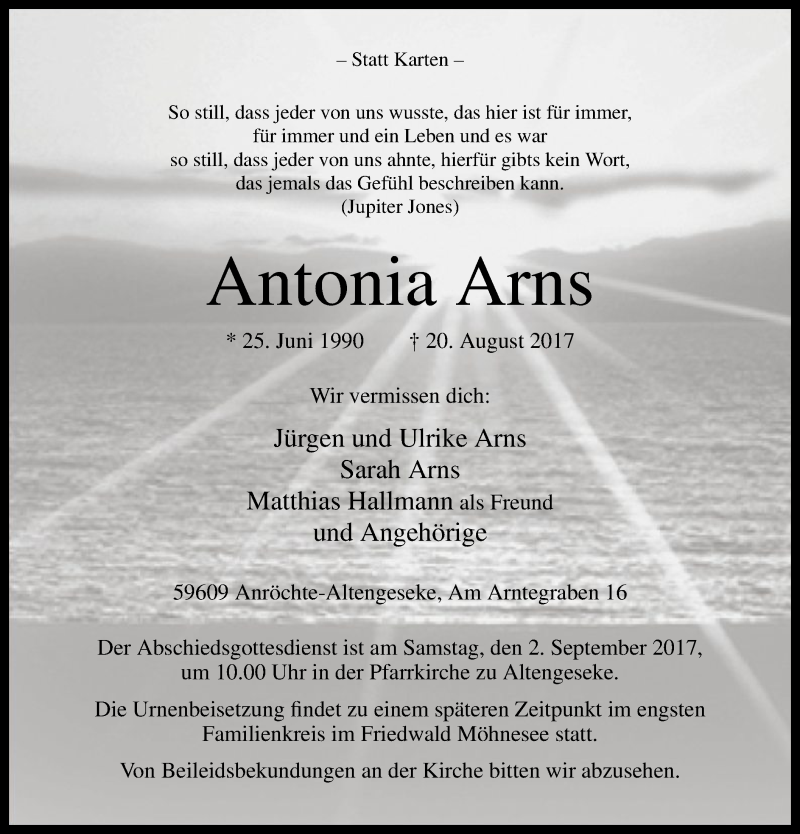 – Statt Karten –

So still, dass jeder von uns wusste, das hier ist für immer,
für immer und ein Leben und es war
so still, dass jeder von uns ahnte, hierfür gibts kein Wort,
das jemals das Gefühl beschreiben kann.
(Jupiter Jones)

Antonia Arns

* 25. Juni 1990 † 20. August 2017

Wir vermissen dich:

Jürgen und Ulrike Arns
Sarah Arns
Matthias Hallmann als Freund
und Angehörige

59609 Anröchte-Altengeseke, Am Arntegraben 16

Der Abschiedsgottesdienst ist am Samstag, den 2. September 2017, um 10.00 Uhr in der Pfarrkirche zu Altengeseke.

Die Urnenbeisetzung findet zu einem späteren Zeitpunkt im engsten Familienkreis im Friedwald Möhnesee statt.

Von Beileidsbekundungen an der Kirche bitten wir abzusehen.